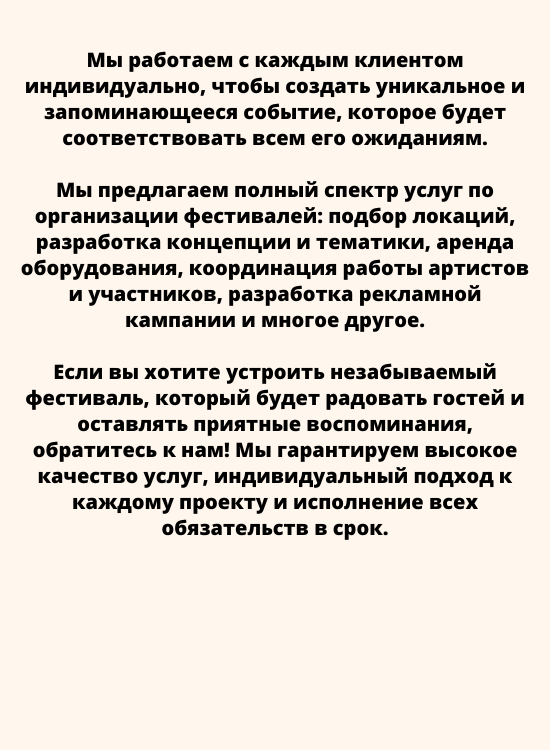 Мы работаем с каждым клиентом индивидуально, чтобы создать уникальное и запоминающееся событие, которое будет соответствовать всем его ожиданиям.

Мы предлагаем полный спектр услуг по организации фестивалей: подбор локаций, разработка концепции и тематики, аренда оборудования, координация работы артистов и участников, разработка рекламной кампании и многое другое.

Если вы хотите устроить незабываемый фестиваль, который будет радовать гостей и оставлять приятные воспоминания, обратитесь к нам! Мы гарантируем высокое качество услуг, индивидуальный подход к каждому проекту и исполнение всех обязательств в срок.